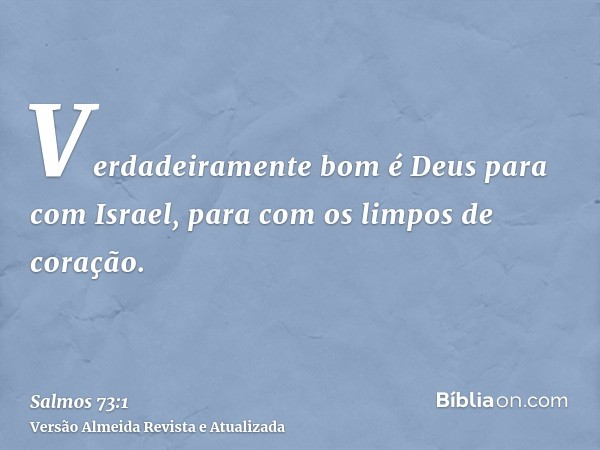 Verdadeiramente bom é Deus para com Israel, para com os limpos de coração.

Salmos 73:1
Versão Almeida Revista e Atualizada

Bíbliaon.com